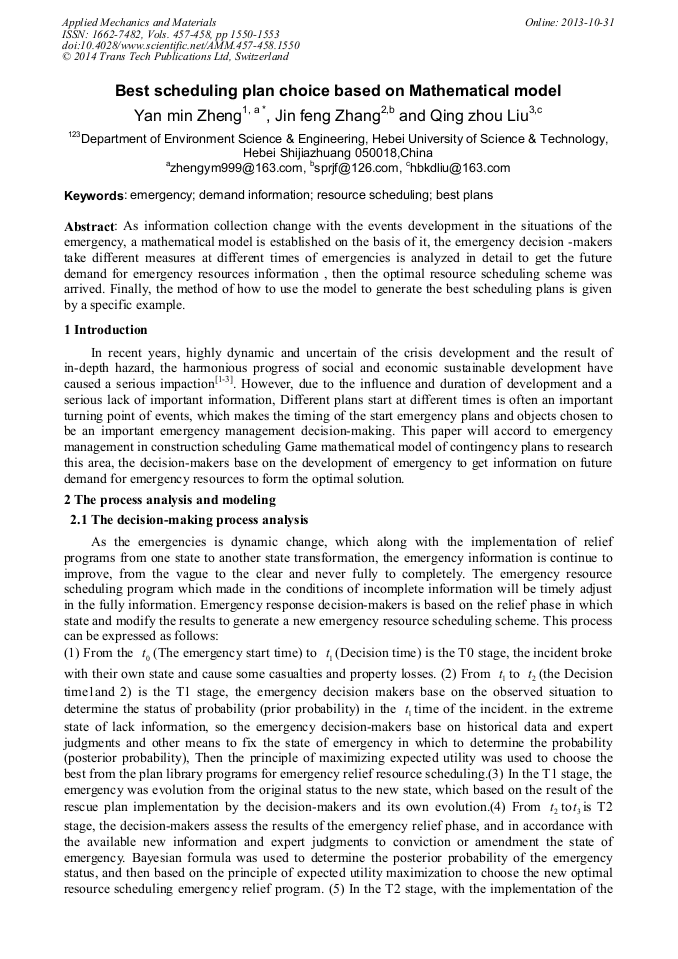 Applied Mechanics and Materials
ISSN: 1662-7482, Vols. 457-458, pp 1550-1553
doi:10.4028/www.scientific.net/AMM.457-458.1550
© 2014 Trans Tech Publications Ltd, Switzerland

Online: 2013-10-31

Best scheduling plan choice based on Mathematical model

Yan min Zheng$^{1, a*}$, Jin feng Zhang$^{2,b}$ and Qing zhou Liu$^{3,c}$

$^{123}$Department of Environment Science & Engineering, Hebei University of Science & Technology, Hebei Shijiazhuang 050018,China

$^{a}$zhengym999@163.com, $^{b}$sprjf@126.com, $^{c}$hbkdliu@163.com

Keywords: emergency; demand information; resource scheduling; best plans

Abstract: As information collection change with the events development in the situations of the emergency, a mathematical model is established on the basis of it, the emergency decision -makers take different measures at different times of emergencies is analyzed in detail to get the future demand for emergency resources information , then the optimal resource scheduling scheme was arrived. Finally, the method of how to use the model to generate the best scheduling plans is given by a specific example.

1 Introduction

In recent years, highly dynamic and uncertain of the crisis development and the result of in-depth hazard, the harmonious progress of social and economic sustainable development have caused a serious impaction$^{[1-3]}$. However, due to the influence and duration of development and a serious lack of important information, Different plans start at different times is often an important turning point of events, which makes the timing of the start emergency plans and objects chosen to be an important emergency management decision-making. This paper will accord to emergency management in construction scheduling Game mathematical model of contingency plans to research this area, the decision-makers base on the development of emergency to get information on future demand for emergency resources to form the optimal solution.

2 The process analysis and modeling

2.1 The decision-making process analysis

As the emergencies is dynamic change, which along with the implementation of relief programs from one state to another state transformation, the emergency information is continue to improve, from the vague to the clear and never fully to completely. The emergency resource scheduling program which made in the conditions of incomplete information will be timely adjust in the fully information. Emergency response decision-makers is based on the relief phase in which state and modify the results to generate a new emergency resource scheduling scheme. This process can be expressed as follows:
(1) From the $t_0$ (The emergency start time) to $t_1$ (Decision time) is the T0 stage, the incident broke with their own state and cause some casualties and property losses. (2) From $t_1$ to $t_2$ (the Decision time1and 2) is the T1 stage, the emergency decision makers base on the observed situation to determine the status of probability (prior probability) in the $t_1$ time of the incident. in the extreme state of lack information, so the emergency decision-makers base on historical data and expert judgments and other means to fix the state of emergency in which to determine the probability (posterior probability), Then the principle of maximizing expected utility was used to choose the best from the plan library programs for emergency relief resource scheduling.(3) In the T1 stage, the emergency was evolution from the original status to the new state, which based on the result of the rescue plan implementation by the decision-makers and its own evolution.(4) From $t_2$ to$t_3$ is T2 stage, the decision-makers assess the results of the emergency relief phase, and in accordance with the available new information and expert judgments to conviction or amendment the state of emergency. Bayesian formula was used to determine the posterior probability of the emergency status, and then based on the principle of expected utility maximization to choose the new optimal resource scheduling emergency relief program. (5) In the T2 stage, with the implementation of the